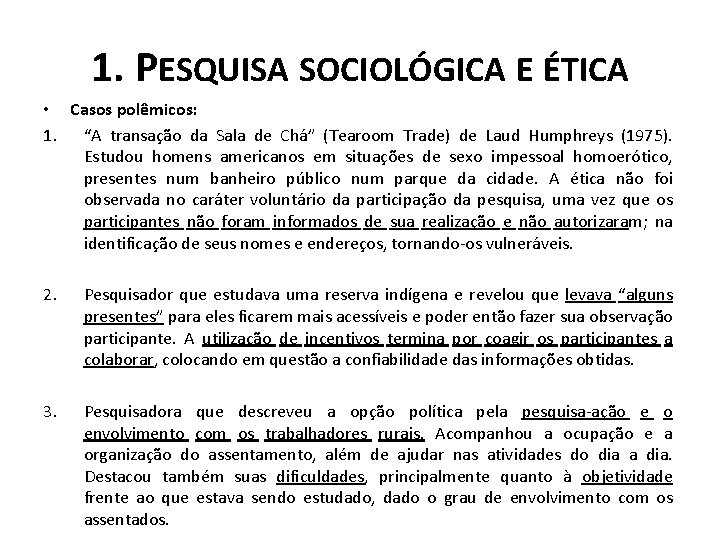 1. PESQUISA SOCIOLÓGICA E ÉTICA

• Casos polêmicos:

1. “A transação da Sala de Chá” (Tearoom Trade) de Laud Humphreys (1975). Estudou homens americanos em situações de sexo impessoal homoerótico, presentes num banheiro público num parque da cidade. A ética não foi observada no caráter voluntário da participação da pesquisa, uma vez que os participantes não foram informados de sua realização e não autorizaram; na identificação de seus nomes e endereços, tornando-os vulneráveis.

2. Pesquisador que estudava uma reserva indígena e revelou que levava “alguns presentes” para eles ficarem mais acessíveis e poder então fazer sua observação participante. A utilização de incentivos termina por coagir os participantes a colaborar, colocando em questão a confiabilidade das informações obtidas.

3. Pesquisadora que descreveu a opção política pela pesquisa-ação e o envolvimento com os trabalhadores rurais. Acompanhou a ocupação e a organização do assentamento, além de ajudar nas atividades do dia a dia. Destacou também suas dificuldades, principalmente quanto à objetividade frente ao que estava sendo estudado, dado o grau de envolvimento com os assentados.